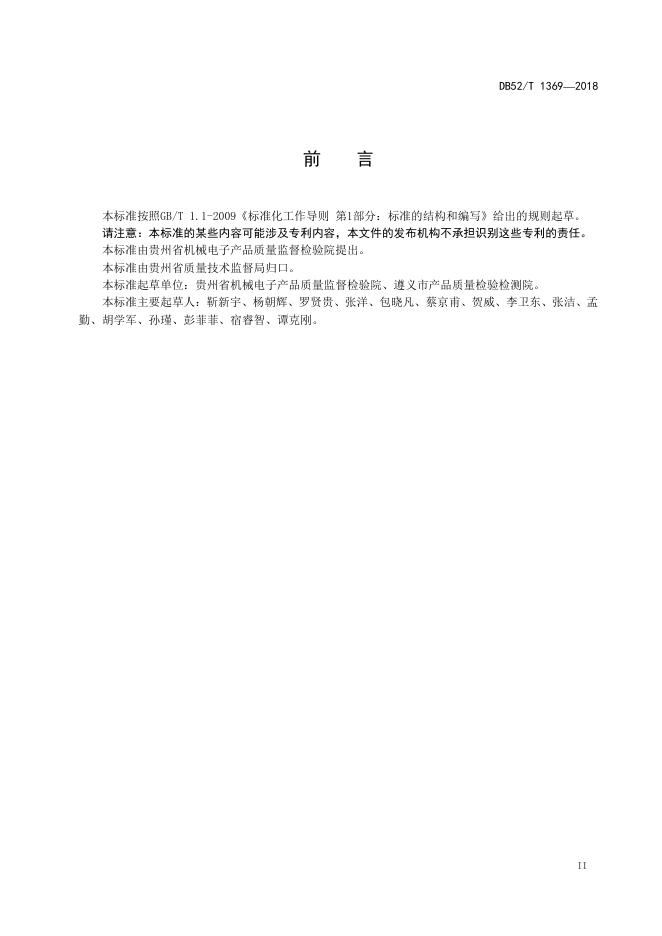 DB52/T 1369—2018

前　言

本标准按照GB/T 1.1-2009《标准化工作导则 第1部分：标准的结构和编写》给出的规则起草。

请注意：本标准的某些内容可能涉及专利内容，本文件的发布机构不承担识别这些专利的责任。

本标准由贵州省机械电子产品质量监督检验院提出。

本标准由贵州省质量技术监督局归口。

本标准起草单位：贵州省机械电子产品质量监督检验院、遵义市产品质量检验检测院。

本标准主要起草人：靳新宇、杨朝辉、罗贤贵、张洋、包晓凡、蔡京甫、贺威、李卫东、张洁、孟勤、胡学军、孙瑾、彭菲菲、宿睿智、谭克刚。

II